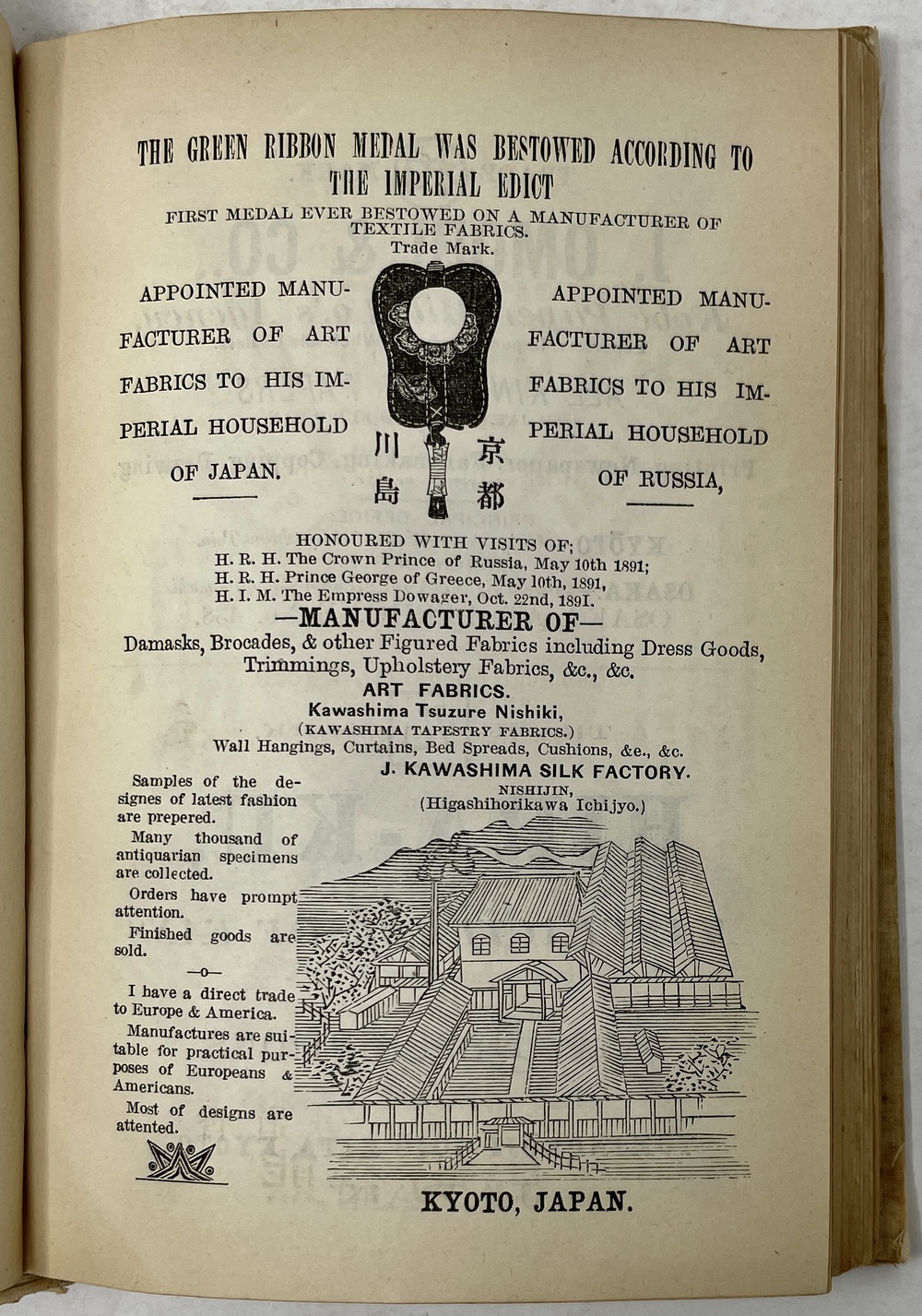 THE GREEN RIBBON MEDAL WAS BESTOWED ACCORDING TO THE IMPERIAL EDICT

FIRST MEDAL EVER BESTOWED ON A MANUFACTURER OF TEXTILE FABRICS.

Trade Mark.

APPOINTED MANUFACTURER OF ART FABRICS TO HIS IMPERIAL HOUSEHOLD OF JAPAN.

京都
川島

APPOINTED MANUFACTURER OF ART FABRICS TO HIS IMPERIAL HOUSEHOLD OF RUSSIA,

HONOURED WITH VISITS OF;
H. R. H. The Crown Prince of Russia, May 10th 1891;
H. R. H. Prince George of Greece, May 10th, 1891,
H. I. M. The Empress Dowager, Oct. 22nd, 1891.

—MANUFACTURER OF—

Damasks, Brocades, & other Figured Fabrics including Dress Goods, Trimmings, Upholstery Fabrics, &c., &c.

ART FABRICS.
Kawashima Tsuzure Nishiki,
(KAWASHIMA TAPESTRY FABRICS.)
Wall Hangings, Curtains, Bed Spreads, Cushions, &e., &c.

J. KAWASHIMA SILK FACTORY.
NISHIJIN,
(Higashihorikawa Ichijyo.)

Samples of the designes of latest fashion are prepered.

Many thousand of antiquarian specimens are collected.

Orders have prompt attention.

Finished goods are sold.

—o—

I have a direct trade to Europe & America.

Manufactures are suitable for practical purposes of Europeans & Americans.

Most of designs are attented.

KYOTO, JAPAN.